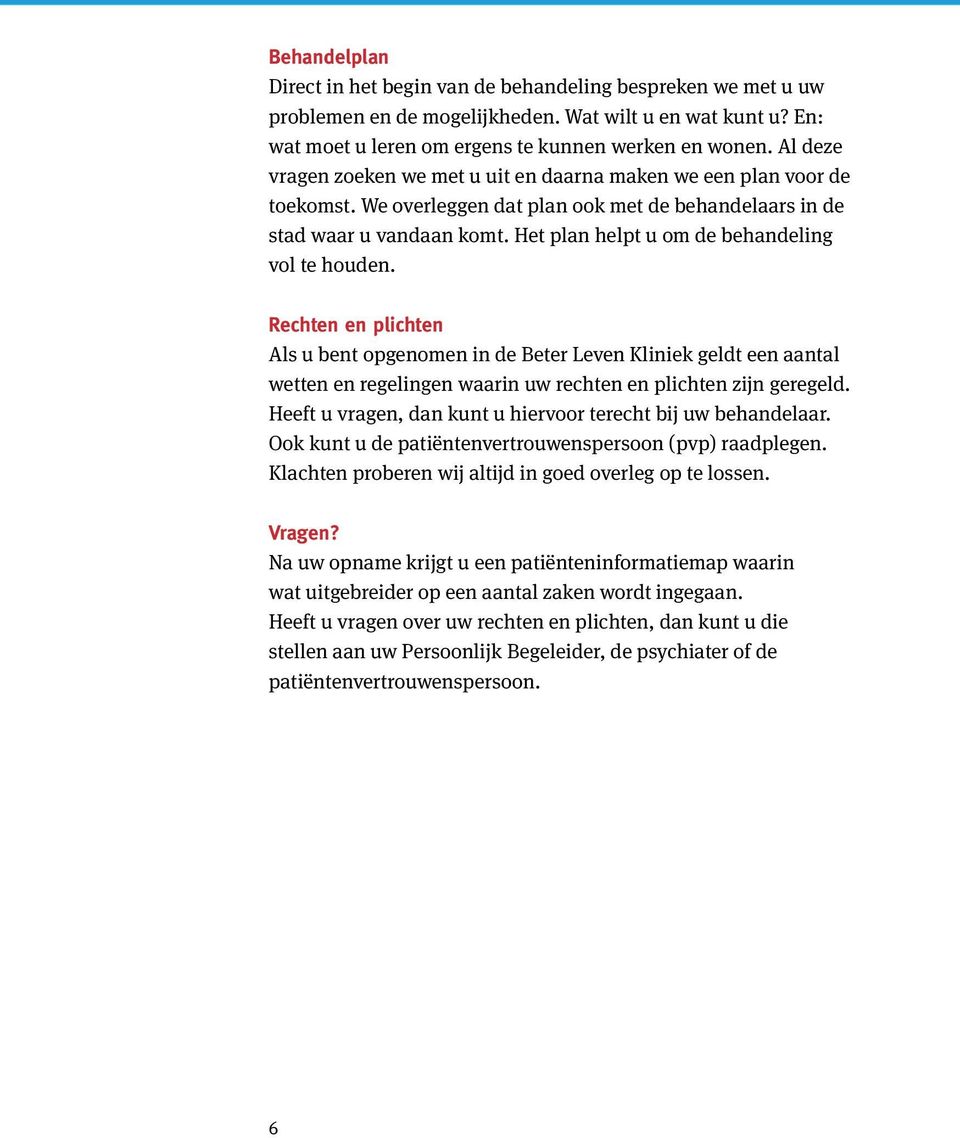 Behandelplan
Direct in het begin van de behandeling bespreken we met u uw problemen en de mogelijkheden. Wat wilt u en wat kunt u? En: wat moet u leren om ergens te kunnen werken en wonen. Al deze vragen zoeken we met u uit en daarna maken we een plan voor de toekomst. We overleggen dat plan ook met de behandelaars in de stad waar u vandaan komt. Het plan helpt u om de behandeling vol te houden.

Rechten en plichten
Als u bent opgenomen in de Beter Leven Kliniek geldt een aantal wetten en regelingen waarin uw rechten en plichten zijn geregeld. Heeft u vragen, dan kunt u hiervoor terecht bij uw behandelaar. Ook kunt u de patiëntenvertrouwenspersoon (pvp) raadplegen. Klachten proberen wij altijd in goed overleg op te lossen.

Vragen?
Na uw opname krijgt u een patiënteninformatiemap waarin wat uitgebreider op een aantal zaken wordt ingegaan. Heeft u vragen over uw rechten en plichten, dan kunt u die stellen aan uw Persoonlijk Begeleider, de psychiater of de patiëntenvertrouwenspersoon.

6